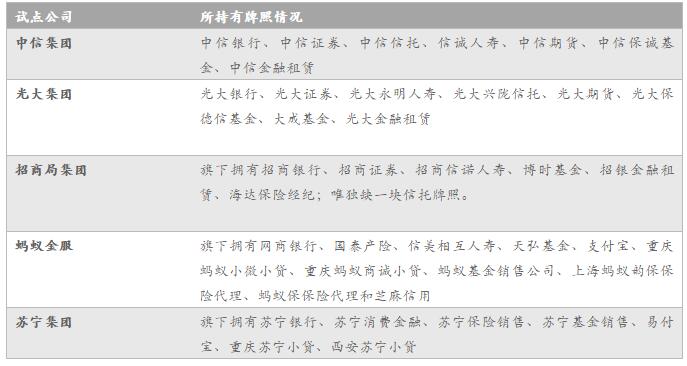 | 试点公司 | 所持有牌照情况 |
|---|---|
| 中信集团 | 中信银行、中信证券、中信信托、信诚人寿、中信期货、中信保诚基金、中信金融租赁 |
| 光大集团 | 光大银行、光大证券、光大永明人寿、光大兴陇信托、光大期货、光大保德信基金、大成基金、光大金融租赁 |
| 招商局集团 | 旗下拥有招商银行、招商证券、招商信诺人寿、博时基金、招银金融租赁、海达保险经纪；唯独缺一块信托牌照。 |
| 蚂蚁金服 | 旗下拥有网商银行、国泰产险、信美相互人寿、天弘基金、支付宝、重庆蚂蚁小微小贷、重庆蚂蚁商诚小贷、蚂蚁基金销售公司、上海蚂蚁韵保保险代理、蚂蚁保保险代理和芝麻信用 |
| 苏宁集团 | 旗下拥有苏宁银行、苏宁消费金融、苏宁保险销售、苏宁基金销售、易付宝、重庆苏宁小贷、西安苏宁小贷 |